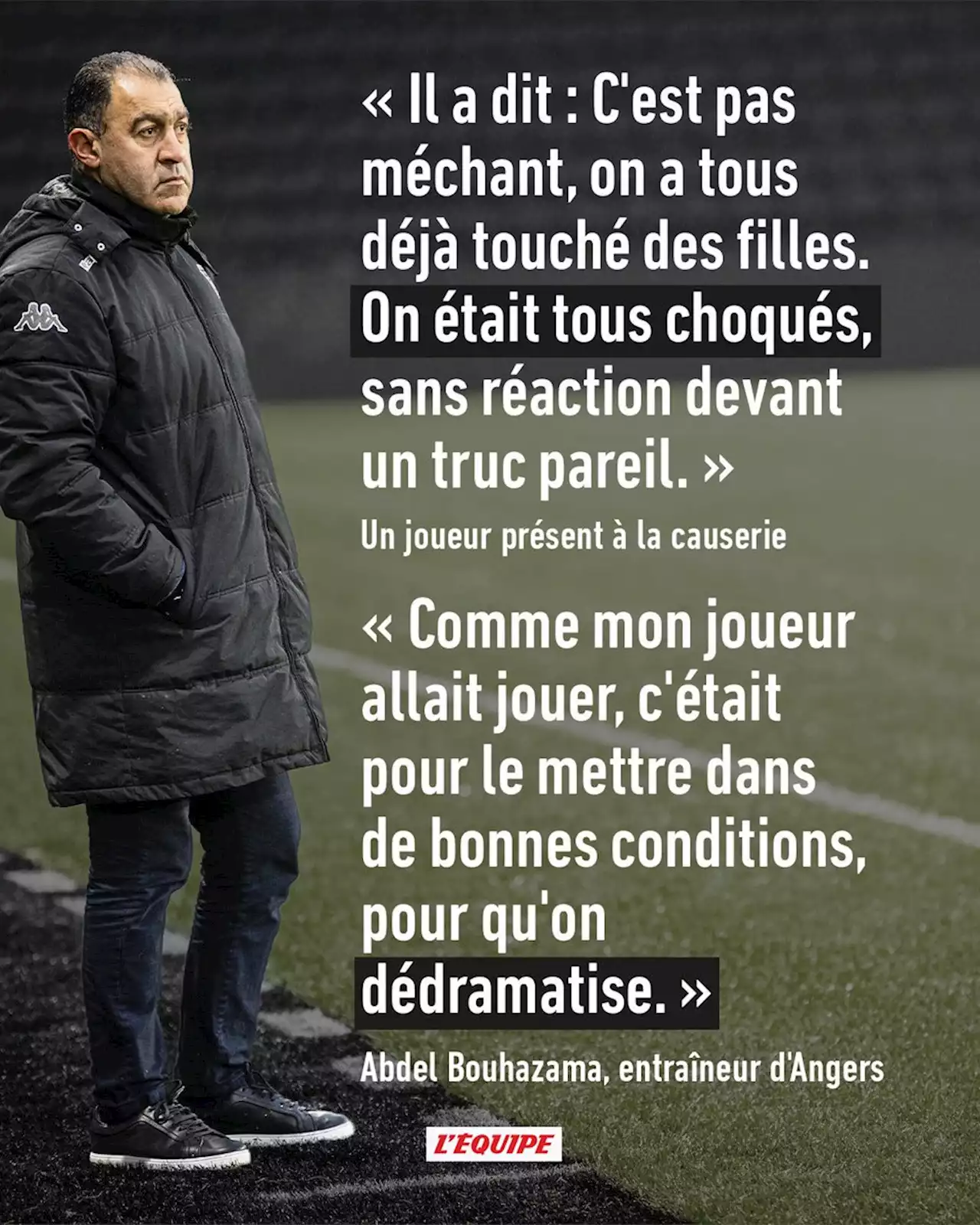 « Il a dit : C'est pas méchant, on a tous déjà touché des filles. On était tous choqués, sans réaction devant un truc pareil. »

Un joueur présent à la causerie

« Comme mon joueur allait jouer, c'était pour le mettre dans de bonnes conditions, pour qu'on dédramatise. »

Abdel Bouhazama, entraîneur d'Angers

L'ÉQUIPE